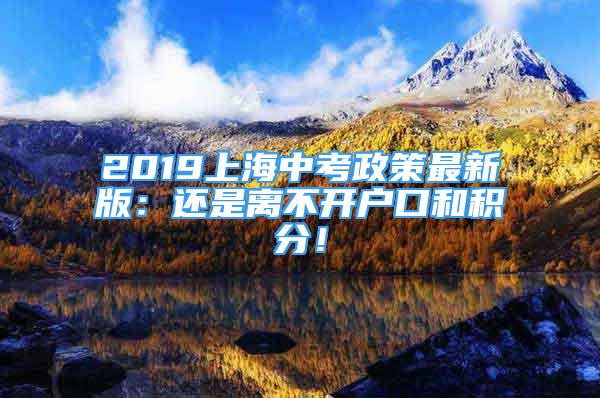 2019上海中考政策最新版：还是离不开户口和积分！